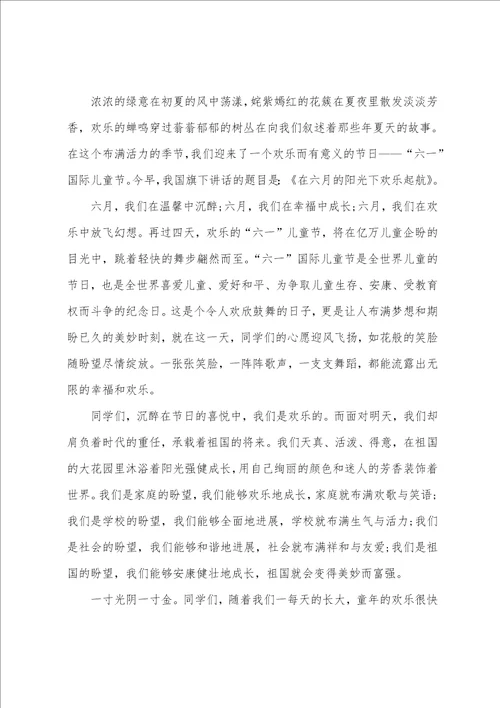 浓浓的绿意在初夏的风中荡漾，姹紫嫣红的花簇在夏夜里散发淡淡芳香，欢乐的蝉鸣穿过蓊蓊郁郁的树丛在向我们叙述着那些年夏天的故事。在这个布满活力的季节，我们迎来了一个欢乐而有意义的节日——“六一”国际儿童节。今早，我国旗下讲话的题目是：《在六月的阳光下欢乐起航》。

六月，我们在温馨中沉醉；六月，我们在幸福中成长；六月，我们在欢乐中放飞幻想。再过四天，欢乐的“六一”儿童节，将在亿万儿童企盼的目光中，跳着轻快的舞步翩然而至。“六一”国际儿童节是全世界儿童的节日，也是全世界喜爱儿童、爱好和平、为争取儿童生存、安康、受教育权而斗争的纪念日。这是个令人欢欣鼓舞的日子，更是让人布满梦想和期盼已久的美妙时刻，就在这一天，同学们的心愿迎风飞扬，如花般的笑脸随盼望尽情绽放。一张张笑脸，一阵阵歌声，一支支舞蹈，都能流露出无限的幸福和欢乐。

同学们，沉醉在节日的喜悦中，我们是欢乐的。而面对明天，我们却肩负着时代的重任，承载着祖国的将来。我们天真、活泼、得意，在祖国的大花园里沐浴着阳光强健成长，用自己绚丽的颜色和迷人的芳香装饰着世界。我们是家庭的盼望，我们能够欢乐地成长，家庭就布满欢歌与笑语；我们是学校的盼望，我们能够全面地进展，学校就布满生气与活力；我们是社会的盼望，我们能够和谐地进展，社会就布满祥和与友爱；我们是祖国的盼望，我们能够安康健壮地成长，祖国就会变得美妙而富强。

一寸光阴一寸金。同学们，随着我们一每天的长大，童年的欢乐很快